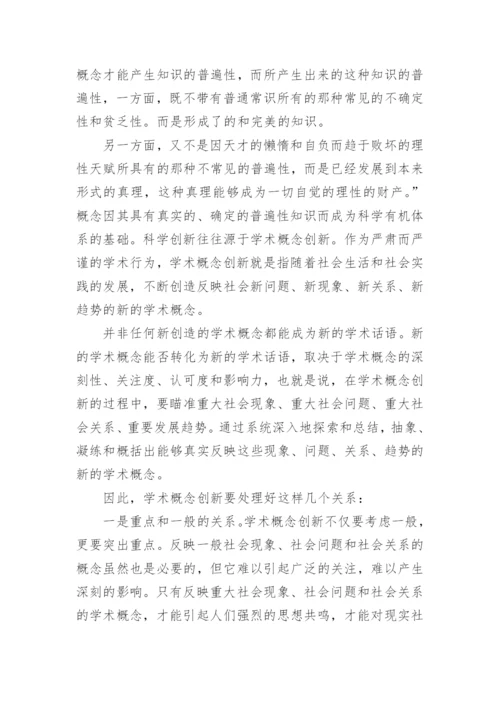 概念才能产生知识的普遍性，而所产生出来的这种知识的普遍性，一方面，既不带有普通常识所有的那种常见的不确定性和贫乏性。而是形成了的和完美的知识。

另一方面，又不是因天才的懒惰和自负而趋于败坏的理性天赋所具有的那种不常见的普遍性，而是已经发展到本来形式的真理，这种真理能够成为一切自觉的理性的财产。”概念因其具有真实的、确定的普遍性知识而成为科学有机体系的基础。科学创新往往源于学术概念创新。作为严肃而严谨的学术行为，学术概念创新就是指随着社会生活和社会实践的发展，不断创造反映社会新问题、新现象、新关系、新趋势的新的学术概念。

并非任何新创造的学术概念都能成为新的学术话语。新的学术概念能否转化为新的学术话语，取决于学术概念的深刻性、关注度、认可度和影响力，也就是说，在学术概念创新的过程中，要瞄准重大社会现象、重大社会问题、重大社会关系、重要发展趋势。通过系统深入地探索和总结，抽象、凝练和概括出能够真实反映这些现象、问题、关系、趋势的新的学术概念。

因此，学术概念创新要处理好这样几个关系：

一是重点和一般的关系。学术概念创新不仅要考虑一般，更要突出重点。反映一般社会现象、社会问题和社会关系的概念虽然也是必要的，但它难以引起广泛的关注，难以产生深刻的影响。只有反映重大社会现象、社会问题和社会关系的学术概念，才能引起人们强烈的思想共鸣，才能对现实社